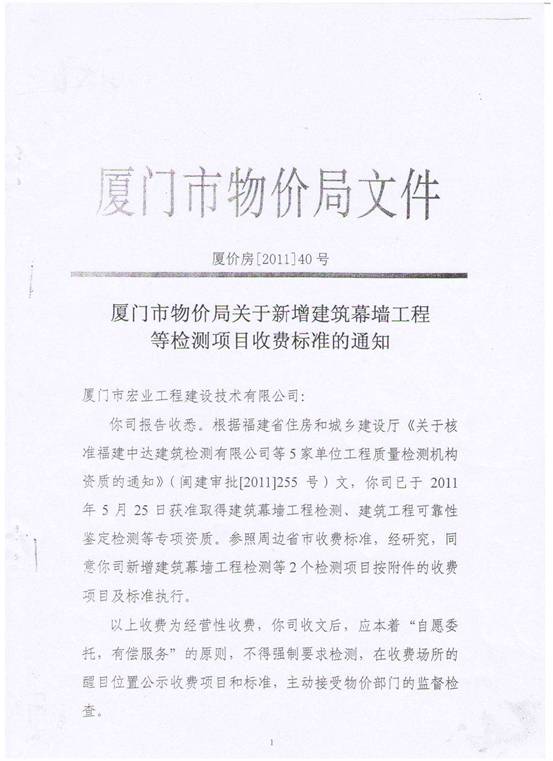 厦门市物价局文件

厦价房[2011]40号

厦门市物价局关于新增建筑幕墙工程等检测项目收费标准的通知

厦门市宏业工程建设技术有限公司：

你司报告收悉。根据福建省住房和城乡建设厅《关于核准福建中达建筑检测有限公司等5家单位工程质量检测机构资质的通知》（闽建审批[2011]255号）文，你司已于2011年5月25日获准取得建筑幕墙工程检测、建筑工程可靠性鉴定检测等专项资质。参照周边省市收费标准，经研究，同意你司新增建筑幕墙工程检测等2个检测项目按附件的收费项目及标准执行。

以上收费为经营性收费，你司收文后，应本着“自愿委托，有偿服务”的原则，不得强制要求检测，在收费场所的醒目位置公示收费项目和标准，主动接受物价部门的监督检查。

1